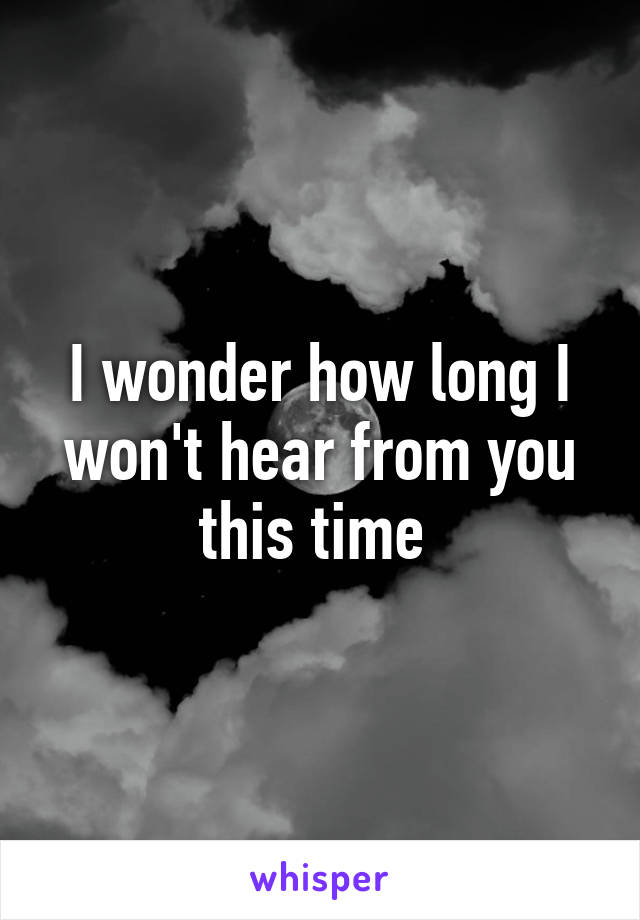 I wonder how long I won't hear from you this time

whisper